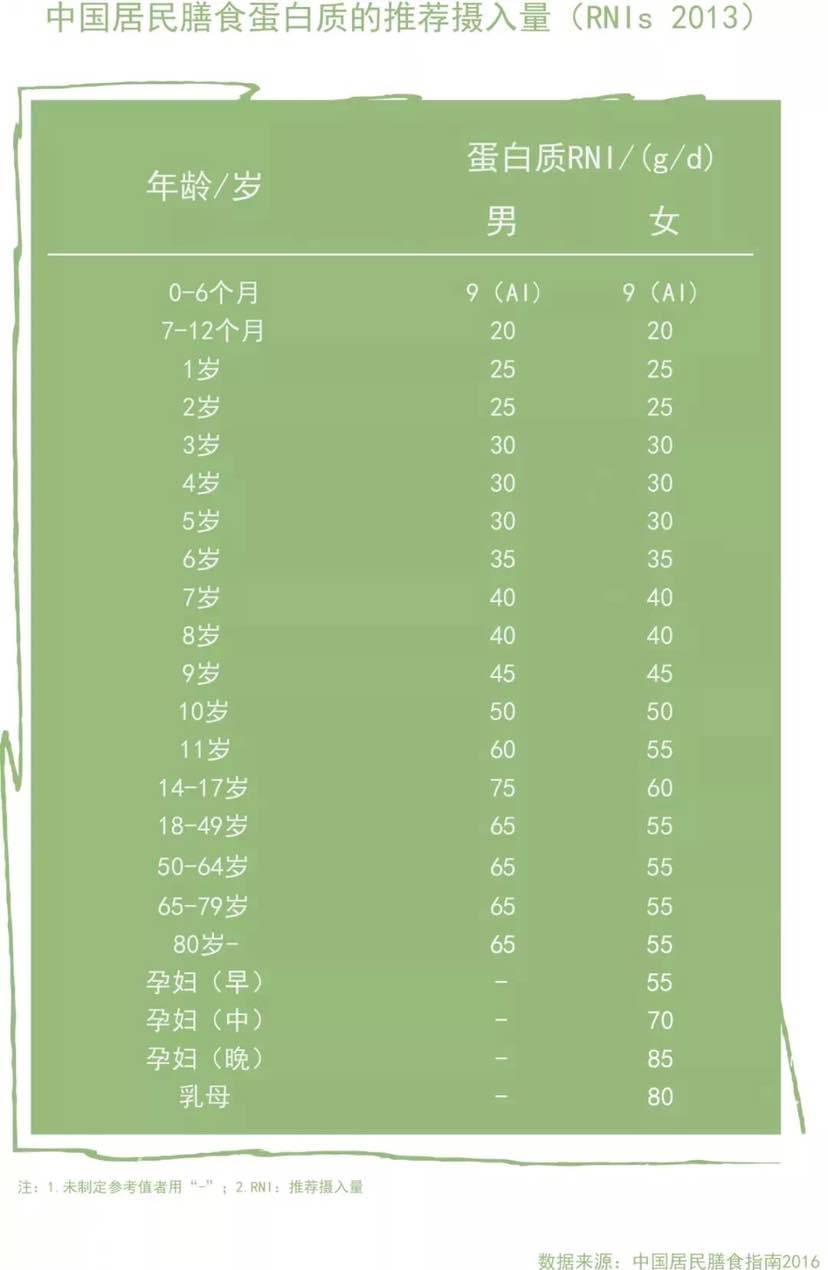 中国居民膳食蛋白质的推荐摄入量（RNIs 2013）

| 年龄/岁 | 蛋白质RNI/(g/d) 男 | 蛋白质RNI/(g/d) 女 |
|---|---|---|
| 0-6个月 | 9（AI） | 9（AI） |
| 7-12个月 | 20 | 20 |
| 1岁 | 25 | 25 |
| 2岁 | 25 | 25 |
| 3岁 | 30 | 30 |
| 4岁 | 30 | 30 |
| 5岁 | 30 | 30 |
| 6岁 | 35 | 35 |
| 7岁 | 40 | 40 |
| 8岁 | 40 | 40 |
| 9岁 | 45 | 45 |
| 10岁 | 50 | 50 |
| 11岁 | 60 | 55 |
| 14-17岁 | 75 | 60 |
| 18-49岁 | 65 | 55 |
| 50-64岁 | 65 | 55 |
| 65-79岁 | 65 | 55 |
| 80岁- | 65 | 55 |
| 孕妇（早） | - | 55 |
| 孕妇（中） | - | 70 |
| 孕妇（晚） | - | 85 |
| 乳母 | - | 80 |

注：1.未制定参考值者用“-”；2.RNI：推荐摄入量

数据来源：中国居民膳食指南2016